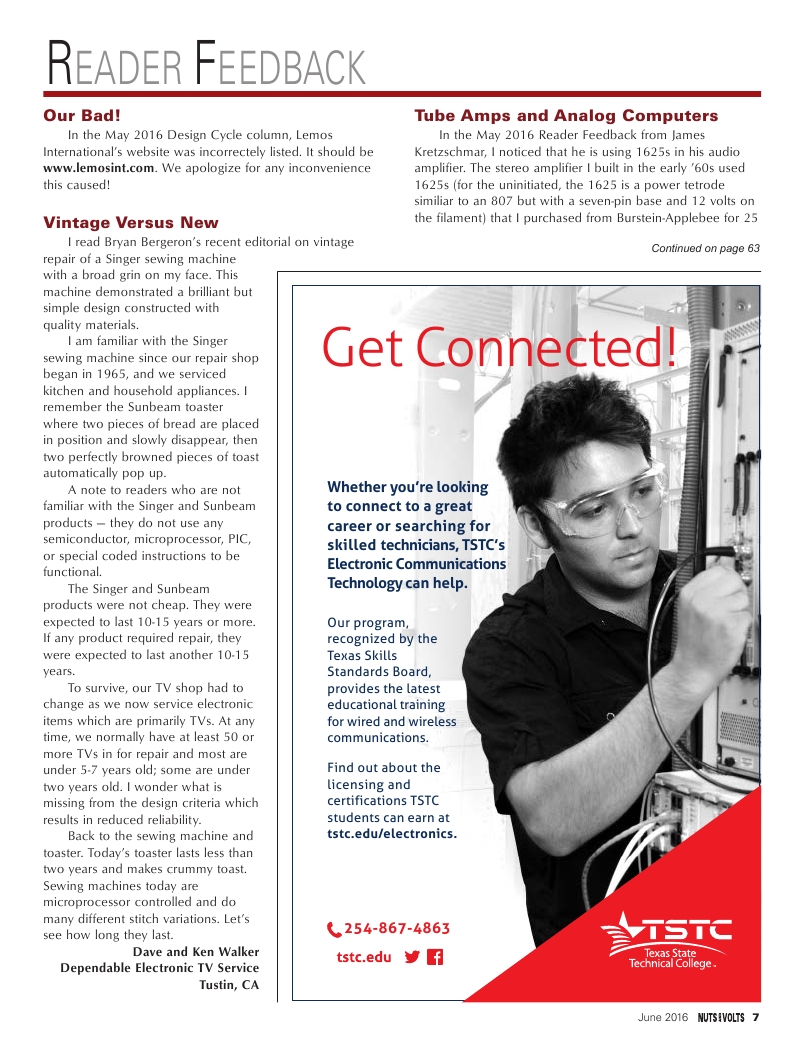 READER FEEDBACK

Our Bad!

In the May 2016 Design Cycle column, Lemos International's website was incorrectly listed. It should be www.lemosint.com. We apologize for any inconvenience this caused!

Vintage Versus New

I read Bryan Bergeron's recent editorial on vintage repair of a Singer sewing machine with a broad grin on my face. This machine demonstrated a brilliant but simple design constructed with quality materials.

I am familiar with the Singer sewing machine since our repair shop began in 1965, and we serviced kitchen and household appliances. I remember the Sunbeam toaster where two pieces of bread are placed in position and slowly disappear, then two perfectly browned pieces of toast automatically pop up.

A note to readers who are not familiar with the Singer and Sunbeam products — they do not use any semiconductor, microprocessor, PIC, or special coded instructions to be functional.

The Singer and Sunbeam products were not cheap. They were expected to last 10-15 years or more. If any product required repair, they were expected to last another 10-15 years.

To survive, our TV shop had to change as we now service electronic items which are primarily TVs. At any time, we normally have at least 50 or more TVs in for repair and most are under 5-7 years old; some are under two years old. I wonder what is missing from the design criteria which results in reduced reliability.

Back to the sewing machine and toaster. Today's toaster lasts less than two years and makes crummy toast. Sewing machines today are microprocessor controlled and do many different stitch variations. Let's see how long they last.

Dave and Ken Walker
Dependable Electronic TV Service
Tustin, CA

Tube Amps and Analog Computers

In the May 2016 Reader Feedback from James Kretzschmar, I noticed that he is using 1625s in his audio amplifier. The stereo amplifier I built in the early '60s used 1625s (for the uninitiated, the 1625 is a power tetrode similiar to an 807 but with a seven-pin base and 12 volts on the filament) that I purchased from Burstein-Applebee for 25

Continued on page 63

Get Connected!

Whether you're looking to connect to a great career or searching for skilled technicians, TSTC's Electronic Communications Technology can help.

Our program, recognized by the Texas Skills Standards Board, provides the latest educational training for wired and wireless communications.

Find out about the licensing and certifications TSTC students can earn at tstc.edu/electronics.

254-867-4863

tstc.edu

TSTC
Texas State Technical College

June 2016 NUTS & VOLTS 7